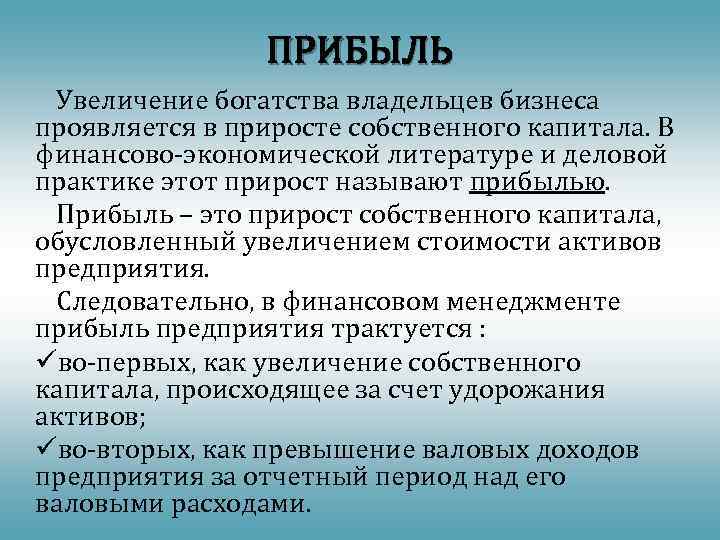 ПРИБЫЛЬ

Увеличение богатства владельцев бизнеса проявляется в приросте собственного капитала. В финансово-экономической литературе и деловой практике этот прирост называют прибылью.

Прибыль – это прирост собственного капитала, обусловленный увеличением стоимости активов предприятия.

Следовательно, в финансовом менеджменте прибыль предприятия трактуется :

✓во-первых, как увеличение собственного капитала, происходящее за счет удорожания активов;

✓во-вторых, как превышение валовых доходов предприятия за отчетный период над его валовыми расходами.